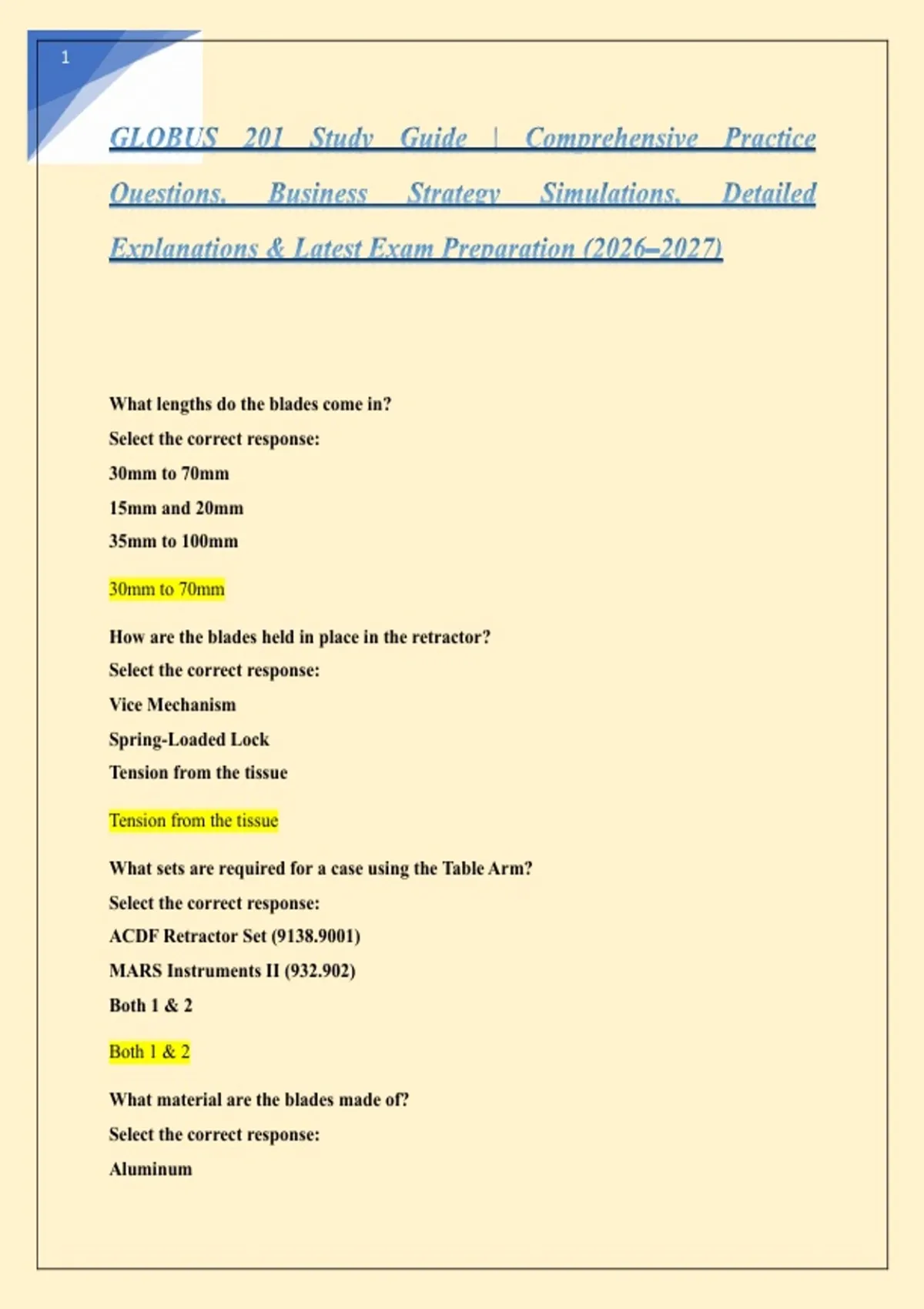 1

GLOBUS 201 Study Guide | Comprehensive Practice Questions, Business Strategy Simulations, Detailed Explanations & Latest Exam Preparation (2026–2027)

What lengths do the blades come in?
Select the correct response:
30mm to 70mm
15mm and 20mm
35mm to 100mm

30mm to 70mm

How are the blades held in place in the retractor?
Select the correct response:
Vice Mechanism
Spring-Loaded Lock
Tension from the tissue

Tension from the tissue

What sets are required for a case using the Table Arm?
Select the correct response:
ACDF Retractor Set (9138.9001)
MARS Instruments II (932.902)
Both 1 & 2

Both 1 & 2

What material are the blades made of?
Select the correct response:
Aluminum